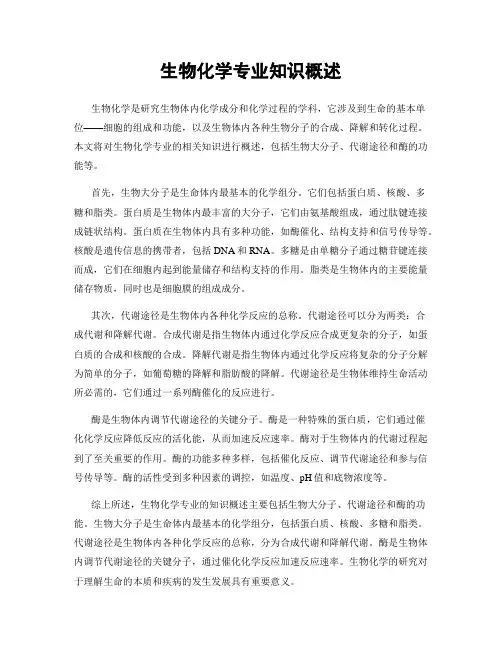 生物化学专业知识概述

生物化学是研究生物体内化学成分和化学过程的学科，它涉及到生命的基本单位——细胞的组成和功能，以及生物体内各种生物分子的合成、降解和转化过程。本文将对生物化学专业的相关知识进行概述，包括生物大分子、代谢途径和酶的功能等。

首先，生物大分子是生命体内最基本的化学组分。它们包括蛋白质、核酸、多糖和脂类。蛋白质是生物体内最丰富的大分子，它们由氨基酸组成，通过肽键连接成链状结构。蛋白质在生物体内具有多种功能，如酶催化、结构支持和信号传导等。核酸是遗传信息的携带者，包括DNA和RNA。多糖是由单糖分子通过糖苷键连接而成，它们在细胞内起到能量储存和结构支持的作用。脂类是生物体内的主要能量储存物质，同时也是细胞膜的组成成分。

其次，代谢途径是生物体内各种化学反应的总称。代谢途径可以分为两类：合成代谢和降解代谢。合成代谢是指生物体内通过化学反应合成更复杂的分子，如蛋白质的合成和核酸的合成。降解代谢是指生物体内通过化学反应将复杂的分子分解为简单的分子，如葡萄糖的降解和脂肪酸的降解。代谢途径是生物体维持生命活动所必需的，它们通过一系列酶催化的反应进行。

酶是生物体内调节代谢途径的关键分子。酶是一种特殊的蛋白质，它们通过催化化学反应降低反应的活化能，从而加速反应速率。酶对于生物体内的代谢过程起到了至关重要的作用。酶的功能多种多样，包括催化反应、调节代谢途径和参与信号传导等。酶的活性受到多种因素的调控，如温度、pH值和底物浓度等。

综上所述，生物化学专业的知识概述主要包括生物大分子、代谢途径和酶的功能。生物大分子是生命体内最基本的化学组分，包括蛋白质、核酸、多糖和脂类。代谢途径是生物体内各种化学反应的总称，分为合成代谢和降解代谢。酶是生物体内调节代谢途径的关键分子，通过催化化学反应加速反应速率。生物化学的研究对于理解生命的本质和疾病的发生发展具有重要意义。